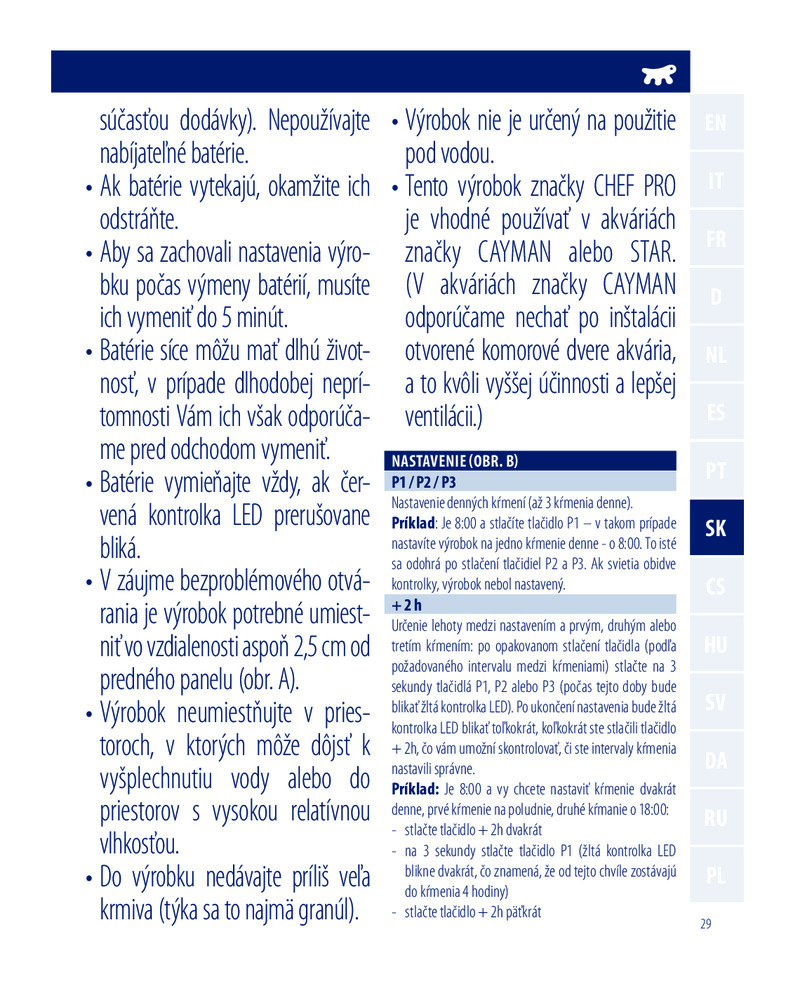 súčasťou dodávky). Nepoužívajte nabíjateľné batérie.
• Ak batérie vytekajú, okamžite ich odstráňte.
• Aby sa zachovali nastavenia výrobku počas výmeny batérií, musíte ich vymeniť do 5 minút.
• Batérie síce môžu mať dlhú životnosť, v prípade dlhodobej neprítomnosti Vám ich však odporúčame pred odchodom vymeniť.
• Batérie vymieňajte vždy, ak červená kontrolka LED prerušovane bliká.
• V záujme bezproblémového otvárania je výrobok potrebné umiestniť vo vzdialenosti aspoň 2,5 cm od predného panelu (obr. A).
• Výrobok neumiestňujte v priestoroch, v ktorých môže dôjsť k vyšplechnutiu vody alebo do priestorov s vysokou relatívnou vlhkosťou.
• Do výrobku nedávajte príliš veľa krmiva (týka sa to najmä granúl).

• Výrobok nie je určený na použitie pod vodou.
• Tento výrobok značky CHEF PRO je vhodné používať v akváriách značky CAYMAN alebo STAR. (V akváriách značky CAYMAN odporúčame nechať po inštalácii otvorené komorové dvere akvária, a to kvôli vyššej účinnosti a lepšej ventilácii.)

NASTAVENIE (OBR. B)
P1 / P2 / P3
Nastavenie denných kŕmení (až 3 kŕmenia denne).
Príklad: Je 8:00 a stlačíte tlačidlo P1 – v takom prípade nastavíte výrobok na jedno kŕmenie denne - o 8:00. To isté sa odohrá po stlačení tlačidiel P2 a P3. Ak svietia obidve kontrolky, výrobok nebol nastavený.
+ 2 h
Určenie lehoty medzi nastavením a prvým, druhým alebo tretím kŕmením: po opakovanom stlačení tlačidla (podľa požadovaného intervalu medzi kŕmeniami) stlačte na 3 sekundy tlačidlá P1, P2 alebo P3 (počas tejto doby bude blikať žltá kontrolka LED). Po ukončení nastavenia bude žltá kontrolka LED blikať toľkokrát, koľkokrát ste stlačili tlačidlo + 2h, čo vám umožní skontrolovať, či ste intervaly kŕmenia nastavili správne.
Príklad: Je 8:00 a vy chcete nastaviť kŕmenie dvakrát denne, prvé kŕmenie na poludnie, druhé kŕmanie o 18:00:
- stlačte tlačidlo + 2h dvakrát
- na 3 sekundy stlačte tlačidlo P1 (žltá kontrolka LED blikne dvakrát, čo znamená, že od tejto chvíle zostávajú do kŕmenia 4 hodiny)
- stlačte tlačidlo + 2h päťkrát

EN
IT
FR
D
NL
ES
PT
SK
CS
HU
SV
DA
RU
PL

29